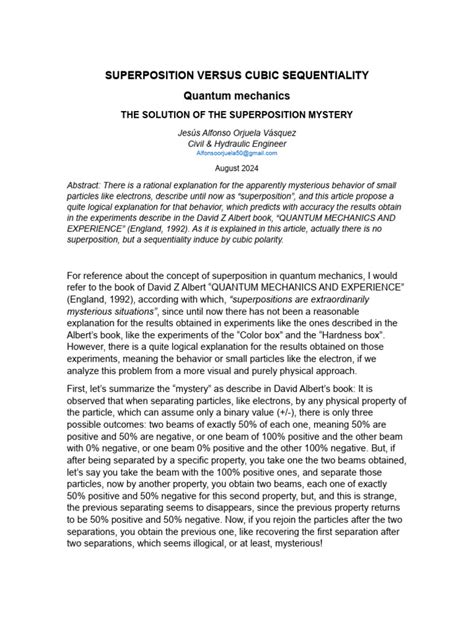 SUPERPOSITION VERSUS CUBIC SEQUENTIALITY

Quantum mechanics

THE SOLUTION OF THE SUPERPOSITION MYSTERY

Jesús Alfonso Orjuela Vásquez
Civil & Hydraulic Engineer
Alfonsoorjuela50@gmail.com

August 2024

Abstract: There is a rational explanation for the apparently mysterious behavior of small particles like electrons, describe until now as "superposition", and this article propose a quite logical explanation for that behavior, which predicts with accuracy the results obtain in the experiments describe in the David Z Albert book, "QUANTUM MECHANICS AND EXPERIENCE" (England, 1992). As it is explained in this article, actually there is no superposition, but a sequentiality induce by cubic polarity.

For reference about the concept of superposition in quantum mechanics, I would refer to the book of David Z Albert "QUANTUM MECHANICS AND EXPERIENCE" (England, 1992), according with which, "superpositions are extraordinarily mysterious situations", since until now there has not been a reasonable explanation for the results obtained in experiments like the ones described in the Albert's book, like the experiments of the "Color box" and the "Hardness box". However, there is a quite logical explanation for the results obtained on those experiments, meaning the behavior or small particles like the electron, if we analyze this problem from a more visual and purely physical approach.

First, let's summarize the "mystery" as describe in David Albert's book: It is observed that when separating particles, like electrons, by any physical property of the particle, which can assume only a binary value (+/-), there is only three possible outcomes: two beams of exactly 50% of each one, meaning 50% are positive and 50% are negative, or one beam of 100% positive and the other beam with 0% negative, or one beam 0% positive and the other 100% negative. But, if after being separated by a specific property, you take one the two beams obtained, let's say you take the beam with the 100% positive ones, and separate those particles, now by another property, you obtain two beams, each one of exactly 50% positive and 50% negative for this second property, but, and this is strange, the previous separating seems to disappears, since the previous property returns to be 50% positive and 50% negative. Now, if you rejoin the particles after the two separations, you obtain the previous one, like recovering the first separation after two separations, which seems illogical, or at least, mysterious!